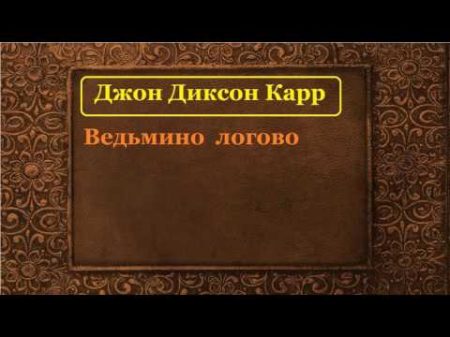 Джон Диксон Карр

Ведьмино логово